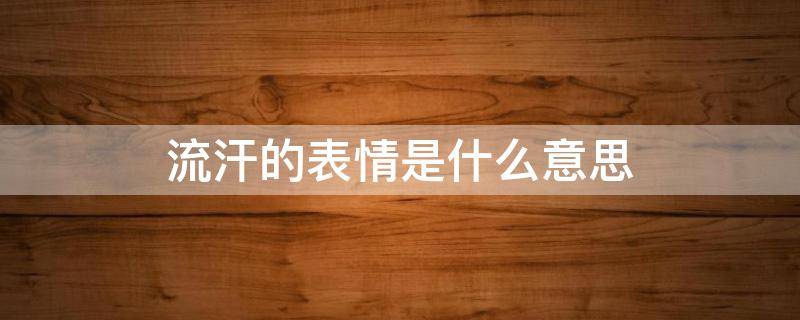 流汗的表情是什么意思